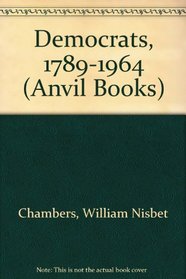 Democrats, 1789-1964 (Anvil Books)

Chambers, William Nisbet

Note: This is not the actual book cover